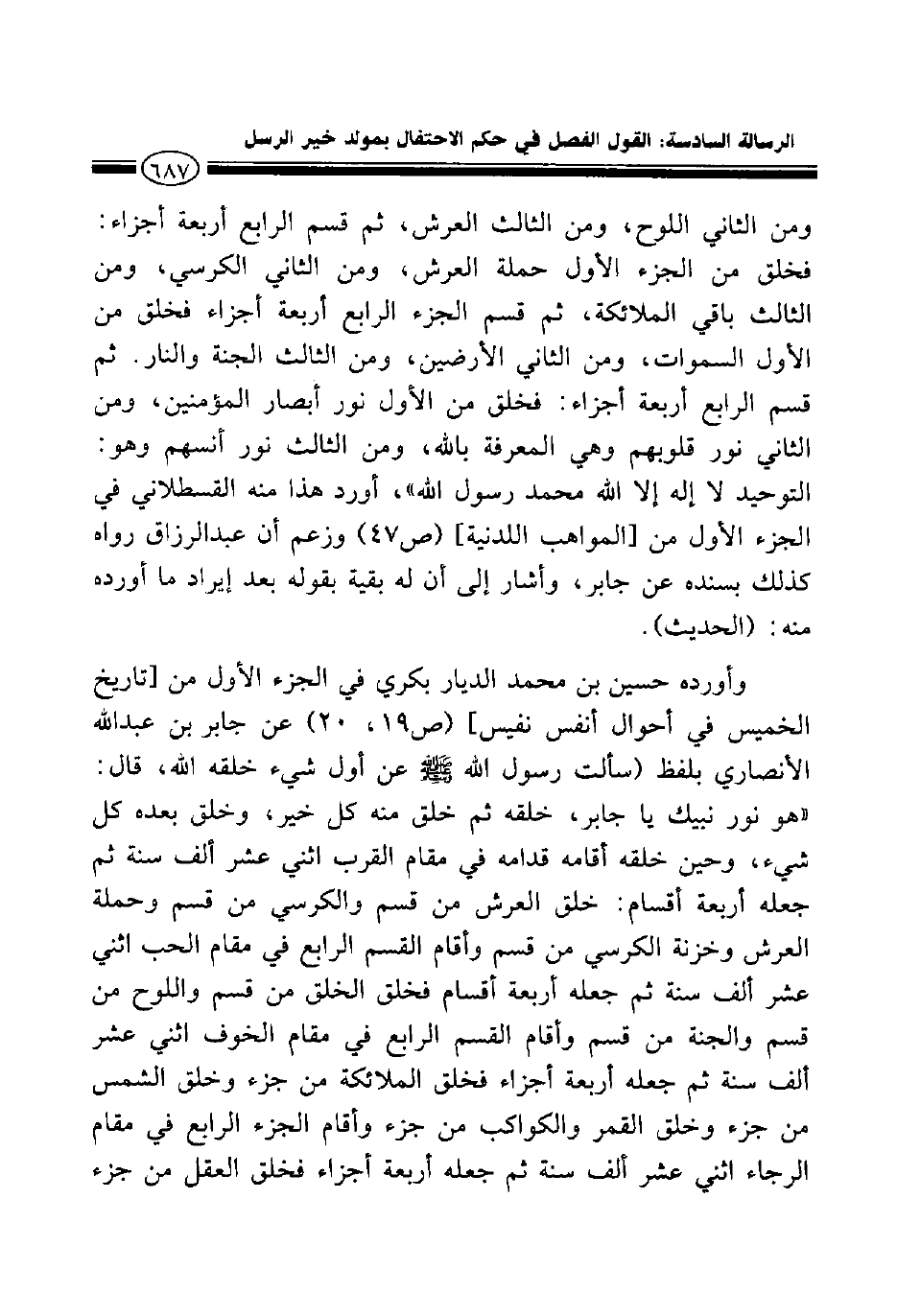 الرسالة السادسة: القول الفصل في حكم الاحتفال بمولد خير الرسل

٦٨٧

ومن الثاني اللوح، ومن الثالث العرش، ثم قسم الرابع أربعة أجزاء: فخلق من الجزء الأول حملة العرش، ومن الثاني الكرسي، ومن الثالث باقي الملائكة، ثم قسم الجزء الرابع أربعة أجزاء فخلق من الأول السموات، ومن الثاني الأرضين، ومن الثالث الجنة والنار. ثم قسم الرابع أربعة أجزاء: فخلق من الأول نور أبصار المؤمنين، ومن الثاني نور قلوبهم وهي المعرفة بالله، ومن الثالث نور أنسهم وهو: التوحيد لا إله إلا الله محمد رسول الله»، أورد هذا منه القسطلاني في الجزء الأول من [المواهب اللدنية] (ص٤٧) وزعم أن عبدالرزاق رواه كذلك بسنده عن جابر، وأشار إلى أن له بقية بقوله بعد إيراد ما أورده منه: (الحديث).

وأورده حسين بن محمد الديار بكري في الجزء الأول من [تاريخ الخميس في أحوال أنفس نفيس] (ص١٩، ٢٠) عن جابر بن عبدالله الأنصاري بلفظ (سألت رسول الله ﷺ عن أول شيء خلقه الله، قال: «هو نور نبيك يا جابر، خلقه ثم خلق منه كل خير، وخلق بعده كل شيء، وحين خلقه أقامه قدامه في مقام القرب اثني عشر ألف سنة ثم جعله أربعة أقسام: خلق العرش من قسم والكرسي من قسم وحملة العرش وخزنة الكرسي من قسم وأقام القسم الرابع في مقام الحب اثني عشر ألف سنة ثم جعله أربعة أقسام فخلق الخلق من قسم واللوح من قسم والجنة من قسم وأقام القسم الرابع في مقام الخوف اثني عشر ألف سنة ثم جعله أربعة أجزاء فخلق الملائكة من جزء وخلق الشمس من جزء وخلق القمر والكواكب من جزء وأقام الجزء الرابع في مقام الرجاء اثني عشر ألف سنة ثم جعله أربعة أجزاء فخلق العقل من جزء